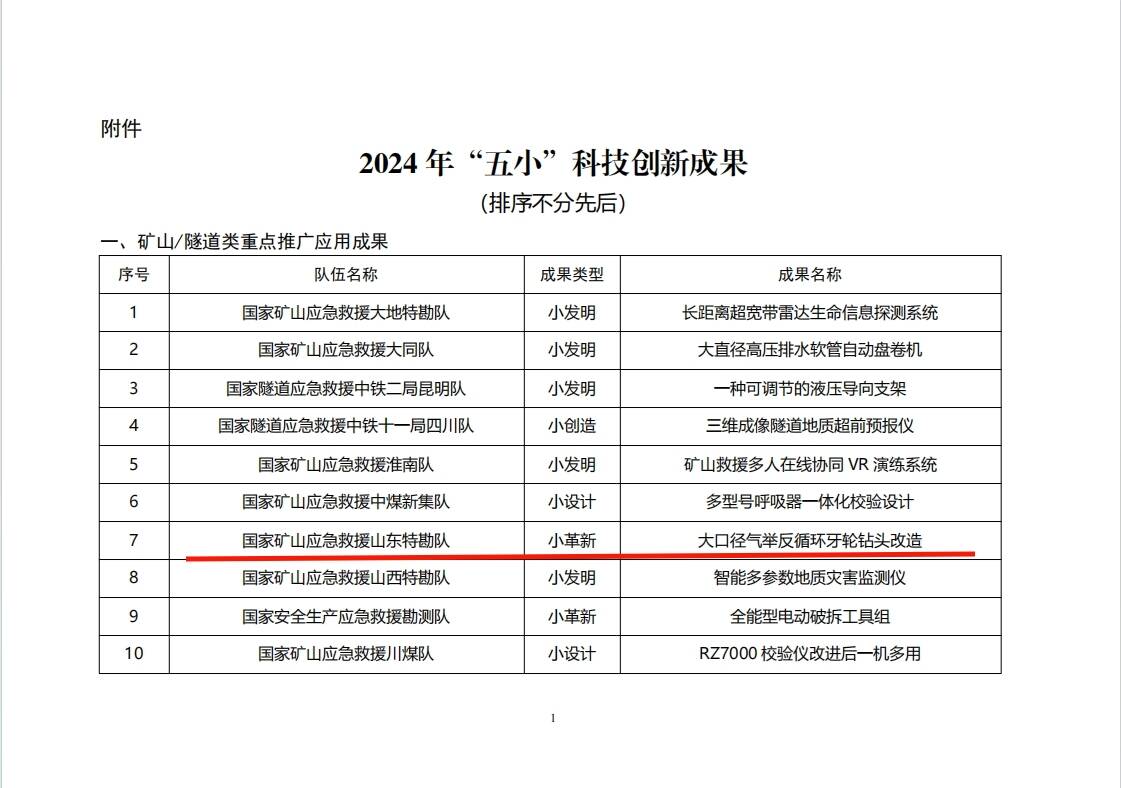 附件

2024 年“五小”科技创新成果

(排序不分先后)

一、矿山/隧道类重点推广应用成果

| 序号 | 队伍名称 | 成果类型 | 成果名称 |
|---|---|---|---|
| 1 | 国家矿山应急救援大地特勘队 | 小发明 | 长距离超宽带雷达生命信息探测系统 |
| 2 | 国家矿山应急救援大同队 | 小发明 | 大直径高压排水软管自动盘卷机 |
| 3 | 国家隧道应急救援中铁二局昆明队 | 小发明 | 一种可调节的液压导向支架 |
| 4 | 国家隧道应急救援中铁十一局四川队 | 小创造 | 三维成像隧道地质超前预报仪 |
| 5 | 国家矿山应急救援淮南队 | 小发明 | 矿山救援多人在线协同 VR 演练系统 |
| 6 | 国家矿山应急救援中煤新集队 | 小设计 | 多型号呼吸器一体化校验设计 |
| 7 | 国家矿山应急救援山东特勘队 | 小革新 | 大口径气举反循环牙轮钻头改造 |
| 8 | 国家矿山应急救援山西特勘队 | 小发明 | 智能多参数地质灾害监测仪 |
| 9 | 国家安全生产应急救援勘测队 | 小革新 | 全能型电动破拆工具组 |
| 10 | 国家矿山应急救援川煤队 | 小设计 | RZ7000 校验仪改进后一机多用 |

1